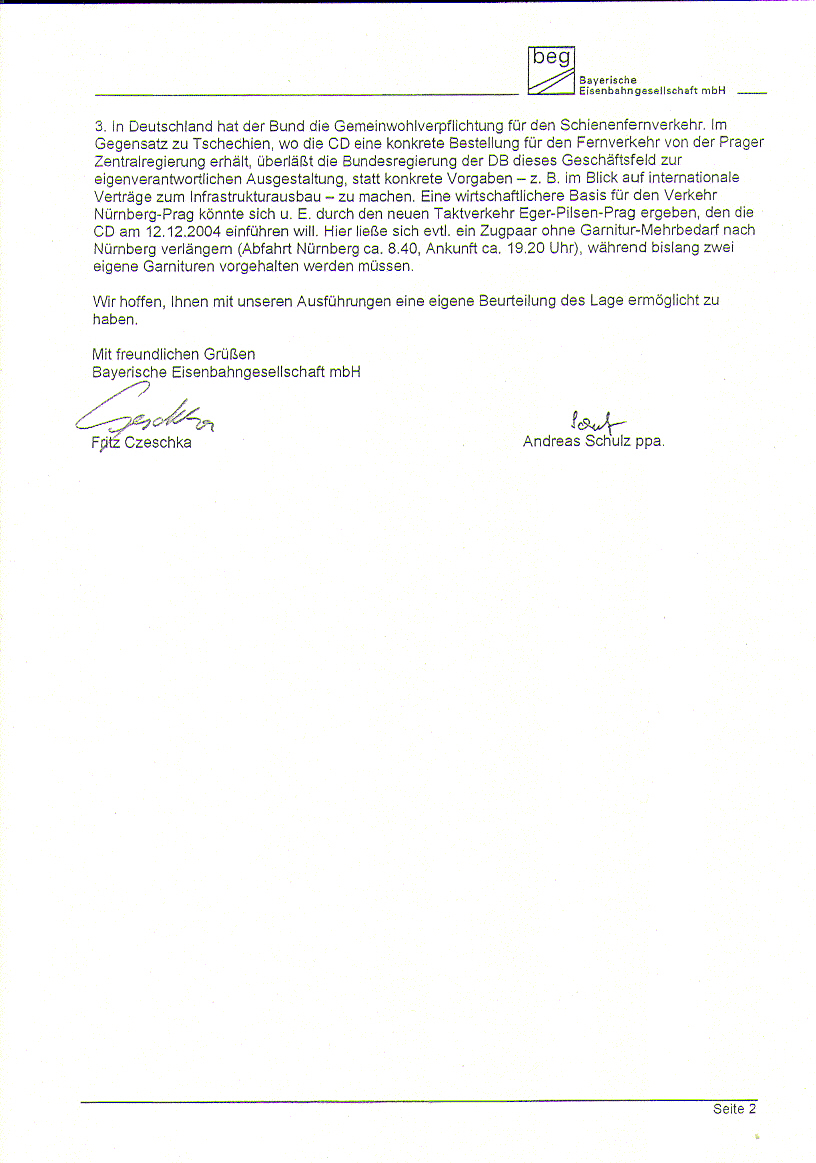 beg
Bayerische
Eisenbahngesellschaft mbH

3. In Deutschland hat der Bund die Gemeinwohlverpflichtung für den Schienenfernverkehr. Im Gegensatz zu Tschechien, wo die CD eine konkrete Bestellung für den Fernverkehr von der Prager Zentralregierung erhält, überläßt die Bundesregierung der DB dieses Geschäftsfeld zur eigenverantwortlichen Ausgestaltung, statt konkrete Vorgaben – z. B. im Blick auf internationale Verträge zum Infrastrukturausbau – zu machen. Eine wirtschaftlichere Basis für den Verkehr Nürnberg-Prag könnte sich u. E. durch den neuen Taktverkehr Eger-Pilsen-Prag ergeben, den die CD am 12.12.2004 einführen will. Hier ließe sich evtl. ein Zugpaar ohne Garnitur-Mehrbedarf nach Nürnberg verlängern (Abfahrt Nürnberg ca. 8.40, Ankunft ca. 19.20 Uhr), während bislang zwei eigene Garnituren vorgehalten werden müssen.

Wir hoffen, Ihnen mit unseren Ausführungen eine eigene Beurteilung des Lage ermöglicht zu haben.

Mit freundlichen Grüßen
Bayerische Eisenbahngesellschaft mbH

Czeschka
Fritz Czeschka

Schulz
Andreas Schulz ppa.

Seite 2